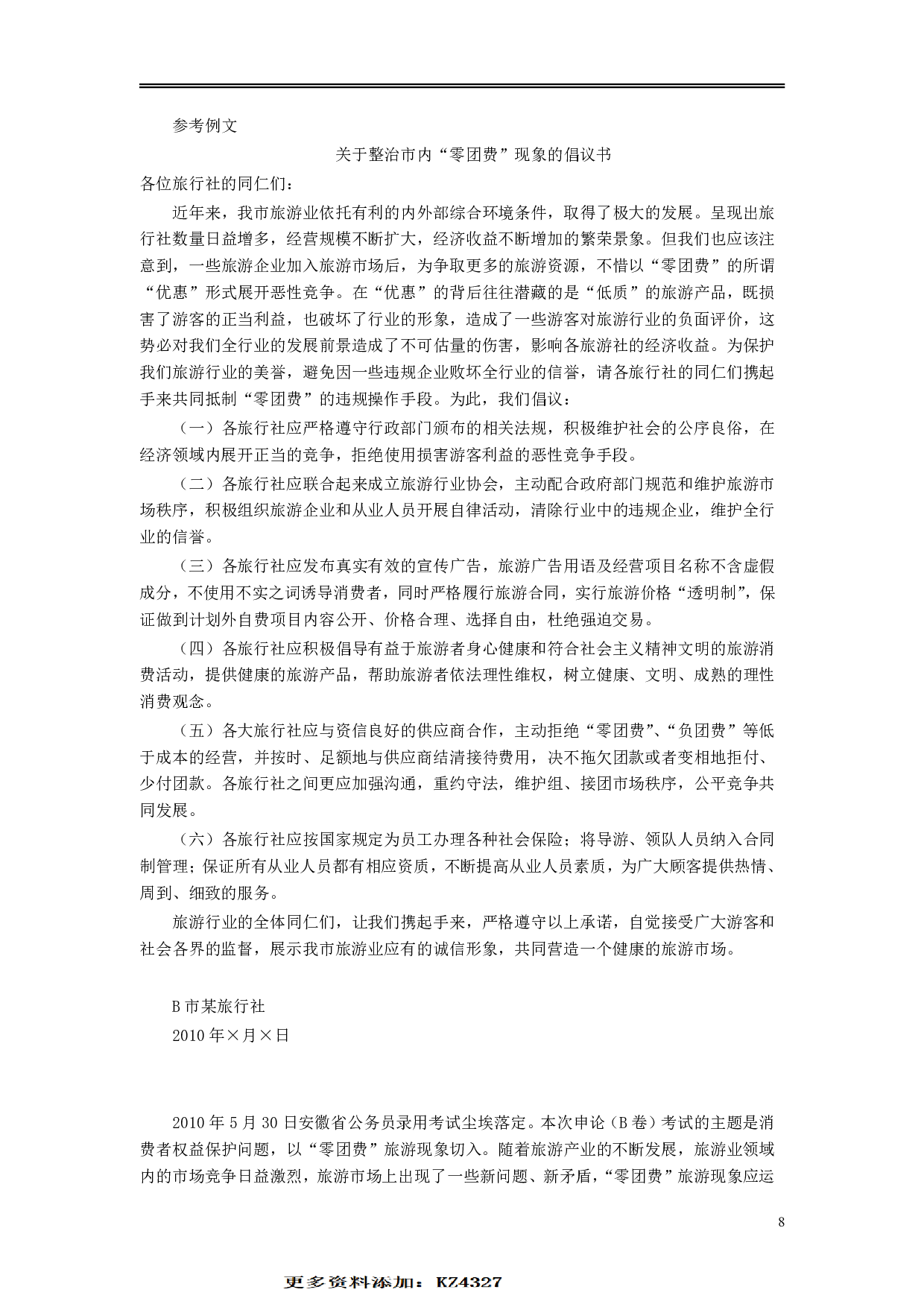 参考例文

关于整治市内“零团费”现象的倡议书

各位旅行社的同仁们：

近年来，我市旅游业依托有利的内外部综合环境条件，取得了极大的发展。呈现出旅行社数量日益增多，经营规模不断扩大，经济收益不断增加的繁荣景象。但我们也应该注意到，一些旅游企业加入旅游市场后，为争取更多的旅游资源，不惜以“零团费”的所谓“优惠”形式展开恶性竞争。在“优惠”的背后往往潜藏的是“低质”的旅游产品，既损害了游客的正当利益，也破坏了行业的形象，造成了一些游客对旅游行业的负面评价，这势必对我们全行业的发展前景造成了不可估量的伤害，影响各旅游社的经济收益。为保护我们旅游行业的美誉，避免因一些违规企业败坏全行业的信誉，请各旅行社的同仁们携起手来共同抵制“零团费”的违规操作手段。为此，我们倡议：

（一）各旅行社应严格遵守行政部门颁布的相关法规，积极维护社会的公序良俗，在经济领域内展开正当的竞争，拒绝使用损害游客利益的恶性竞争手段。

（二）各旅行社应联合起来成立旅游行业协会，主动配合政府部门规范和维护旅游市场秩序，积极组织旅游企业和从业人员开展自律活动，清除行业中的违规企业，维护全行业的信誉。

（三）各旅行社应发布真实有效的宣传广告，旅游广告用语及经营项目名称不含虚假成分，不使用不实之词诱导消费者，同时严格履行旅游合同，实行旅游价格“透明制”，保证做到计划外自费项目内容公开、价格合理、选择自由，杜绝强迫交易。

（四）各旅行社应积极倡导有益于旅游者身心健康和符合社会主义精神文明的旅游消费活动，提供健康的旅游产品，帮助旅游者依法理性维权，树立健康、文明、成熟的理性消费观念。

（五）各大旅行社应与资信良好的供应商合作，主动拒绝“零团费”、“负团费”等低于成本的经营，并按时、足额地与供应商结清接待费用，决不拖欠团款或者变相地拒付、少付团款。各旅行社之间更应加强沟通，重约守法，维护组、接团市场秩序，公平竞争共同发展。

（六）各旅行社应按国家规定为员工办理各种社会保险；将导游、领队人员纳入合同制管理；保证所有从业人员都有相应资质，不断提高从业人员素质，为广大顾客提供热情、周到、细致的服务。

旅游行业的全体同仁们，让我们携起手来，严格遵守以上承诺，自觉接受广大游客和社会各界的监督，展示我市旅游业应有的诚信形象，共同营造一个健康的旅游市场。

B 市某旅行社
2010 年×月×日

2010 年 5 月 30 日安徽省公务员录用考试尘埃落定。本次申论（B 卷）考试的主题是消费者权益保护问题，以“零团费”旅游现象切入。随着旅游产业的不断发展，旅游业领域内的市场竞争日益激烈，旅游市场上出现了一些新问题、新矛盾，“零团费”旅游现象应运

8

更多资料添加：KZ4327